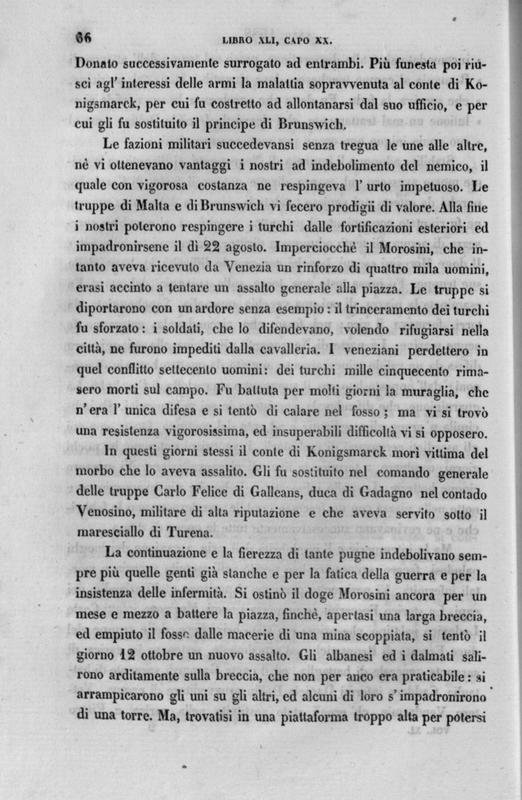 66 LIBRO XLI, CAPO XX.

Donato successivamente surrogato ad entrambi. Più funesta poi riuscì agl' interessi delle armi la malattia sopravvenuta al conte di Konigsmarck, per cui fu costretto ad allontanarsi dal suo ufficio, e per cui gli fu sostituito il principe di Brunswich.

Le fazioni militari succedevansi senza tregua le une alle altre, nè vi ottenevano vantaggi i nostri ad indebolimento del nemico, il quale con vigorosa costanza ne respingeva l' urto impetuoso. Le truppe di Malta e di Brunswich vi fecero prodigii di valore. Alla fine i nostri poterono respingere i turchi dalle fortificazioni esteriori ed impadronirsene il dì 22 agosto. Imperciocchè il Morosini, che intanto aveva ricevuto da Venezia un rinforzo di quattro mila uomini, erasi accinto a tentare un assalto generale alla piazza. Le truppe si diportarono con un ardore senza esempio: il trinceramento dei turchi fu sforzato: i soldati, che lo difendevano, volendo rifugiarsi nella città, ne furono impediti dalla cavalleria. I veneziani perdettero in quel conflitto settecento uomini: dei turchi mille cinquecento rimasero morti sul campo. Fu battuta per molti giorni la muraglia, che n' era l' unica difesa e si tentò di calare nel fosso; ma vi si trovò una resistenza vigorosissima, ed insuperabili difficoltà vi si opposero.

In questi giorni stessi il conte di Konigsmarck morì vittima del morbo che lo aveva assalito. Gli fu sostituito nel comando generale delle truppe Carlo Felice di Galleans, duca di Gadagno nel contado Venosino, militare di alta riputazione e che aveva servito sotto il maresciallo di Turena.

La continuazione e la fierezza di tante pugne indebolivano sempre più quelle genti già stanche e per la fatica della guerra e per la insistenza delle infermità. Si ostinò il doge Morosini ancora per un mese e mezzo a battere la piazza, finchè, apertasi una larga breccia, ed empiuto il fosso dalle macerie di una mina scoppiata, si tentò il giorno 12 ottobre un nuovo assalto. Gli albanesi ed i dalmati salirono arditamente sulla breccia, che non per anco era praticabile: si arrampicarono gli uni su gli altri, ed alcuni di loro s' impadronirono di una torre. Ma, trovatisi in una piattaforma troppo alta per potersi